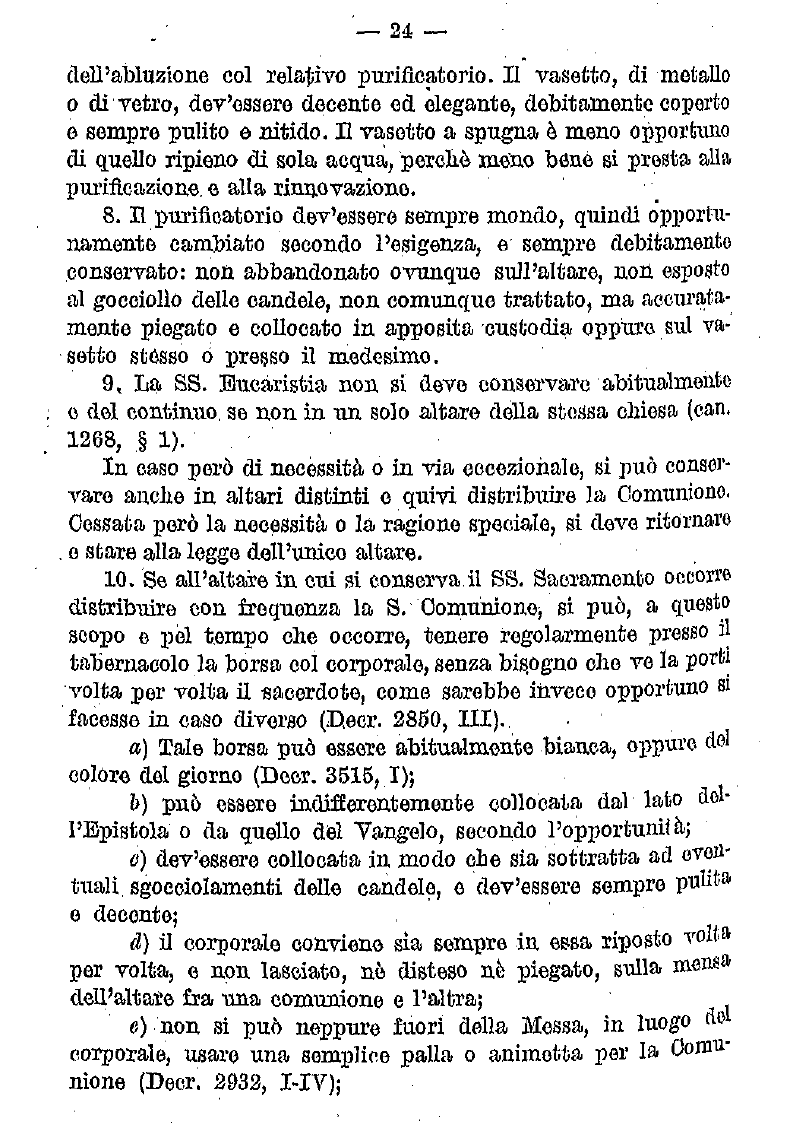 — 24 —

dell'abluzione col relativo purificatorio. Il vasetto, di metallo o di vetro, dev'essere decente ed elegante, debitamente coperto e sempre pulito e nitido. Il vasetto a spugna è meno opportuno di quello ripieno di sola acqua, perchè meno bene si presta alla purificazione e alla rinnovazione.

8. Il purificatorio dev'essere sempre mondo, quindi opportunamente cambiato secondo l'esigenza, e sempre debitamente conservato: non abbandonato ovunque sull'altare, non esposto al gocciolìo delle candele, non comunque trattato, ma accuratamente piegato e collocato in apposita custodia oppure sul vasetto stesso o presso il medesimo.

9. La SS. Eucaristia non si deve conservare abitualmente e del continuo se non in un solo altare della stessa chiesa (can. 1268, § 1).

In caso però di necessità o in via eccezionale, si può conservare anche in altari distinti e quivi distribuire la Comunione. Cessata però la necessità o la ragione speciale, si deve ritornare e stare alla legge dell'unico altare.

10. Se all'altare in cui si conserva il SS. Sacramento occorre distribuire con frequenza la S. Comunione, si può, a questo scopo e pel tempo che occorre, tenere regolarmente presso il tabernacolo la borsa col corporale, senza bisogno che ve la porti volta per volta il sacerdote, come sarebbe invece opportuno si facesse in caso diverso (Decr. 2850, III).

a) Tale borsa può essere abitualmente bianca, oppure del colore del giorno (Decr. 3515, I);

b) può essere indifferentemente collocata dal lato dell'Epistola o da quello del Vangelo, secondo l'opportunità;

c) dev'essere collocata in modo che sia sottratta ad eventuali sgocciolamenti delle candele, e dev'essere sempre pulita e decente;

d) il corporale conviene sia sempre in essa riposto volta per volta, e non lasciato, nè disteso nè piegato, sulla mensa dell'altare fra una comunione e l'altra;

e) non si può neppure fuori della Messa, in luogo del corporale, usare una semplice palla o animetta per la Comunione (Decr. 2932, I-IV);